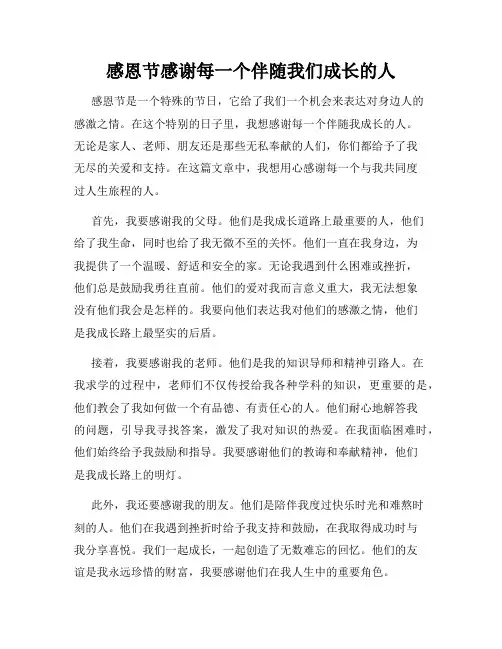 感恩节感谢每一个伴随我们成长的人

感恩节是一个特殊的节日，它给了我们一个机会来表达对身边人的感激之情。在这个特别的日子里，我想感谢每一个伴随我成长的人。无论是家人、老师、朋友还是那些无私奉献的人们，你们都给予了我无尽的关爱和支持。在这篇文章中，我想用心感谢每一个与我共同度过人生旅程的人。

首先，我要感谢我的父母。他们是我成长道路上最重要的人，他们给了我生命，同时也给了我无微不至的关怀。他们一直在我身边，为我提供了一个温暖、舒适和安全的家。无论我遇到什么困难或挫折，他们总是鼓励我勇往直前。他们的爱对我而言意义重大，我无法想象没有他们我会是怎样的。我要向他们表达我对他们的感激之情，他们是我成长路上最坚实的后盾。

接着，我要感谢我的老师。他们是我的知识导师和精神引路人。在我求学的过程中，老师们不仅传授给我各种学科的知识，更重要的是，他们教会了我如何做一个有品德、有责任心的人。他们耐心地解答我的问题，引导我寻找答案，激发了我对知识的热爱。在我面临困难时，他们始终给予我鼓励和指导。我要感谢他们的教诲和奉献精神，他们是我成长路上的明灯。

此外，我还要感谢我的朋友。他们是陪伴我度过快乐时光和难熬时刻的人。他们在我遇到挫折时给予我支持和鼓励，在我取得成功时与我分享喜悦。我们一起成长，一起创造了无数难忘的回忆。他们的友谊是我永远珍惜的财富，我要感谢他们在我人生中的重要角色。